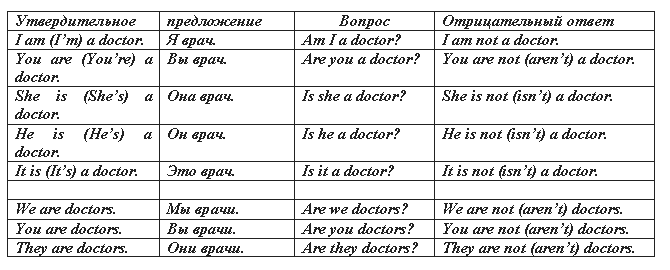 | Утвердительное | предложение | Вопрос | Отрицательный ответ |
|---|---|---|---|
| I am (I'm) a doctor. | Я врач. | Am I a doctor? | I am not a doctor. |
| You are (You're) a doctor. | Вы врач. | Are you a doctor? | You are not (aren't) a doctor. |
| She is (She's) a doctor. | Она врач. | Is she a doctor? | She is not (isn't) a doctor. |
| He is (He's) a doctor. | Он врач. | Is he a doctor? | He is not (isn't) a doctor. |
| It is (It's) a doctor. | Это врач. | Is it a doctor? | It is not (isn't) a doctor. |
| | | | |
| We are doctors. | Мы врачи. | Are we doctors? | We are not (aren't) doctors. |
| You are doctors. | Вы врачи. | Are you doctors? | You are not (aren't) doctors. |
| They are doctors. | Они врачи. | Are they doctors? | They are not (aren't) doctors. |